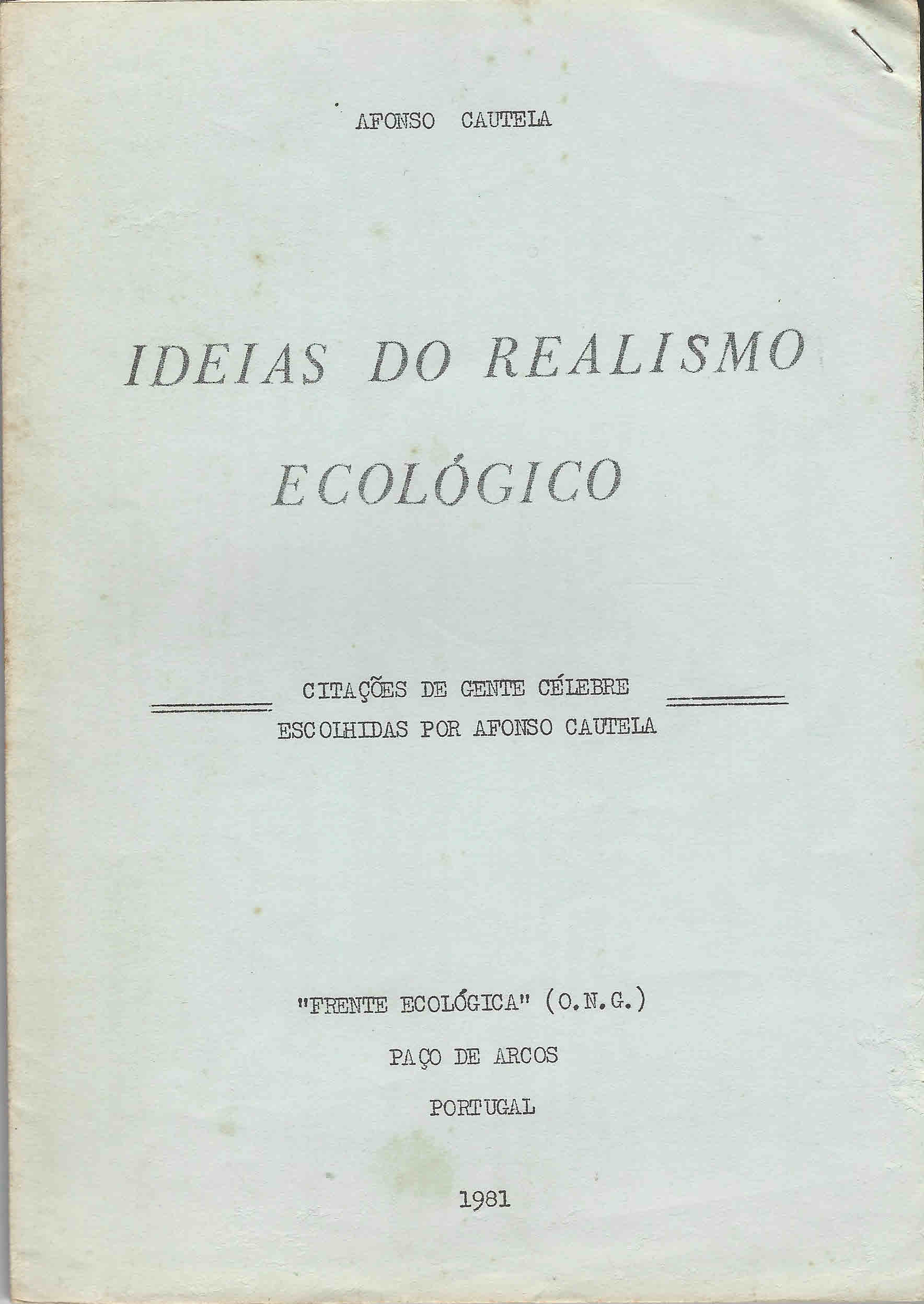 AFONSO CAUTELA

IDEIAS DO REALISMO
ECOLÓGICO

CITAÇÕES DE GENTE CÉLEBRE
ESCOLHIDAS POR AFONSO CAUTELA

"FRENTE ECOLÓGICA" (O.N.G.)
PAÇO DE ARCOS
PORTUGAL

1981